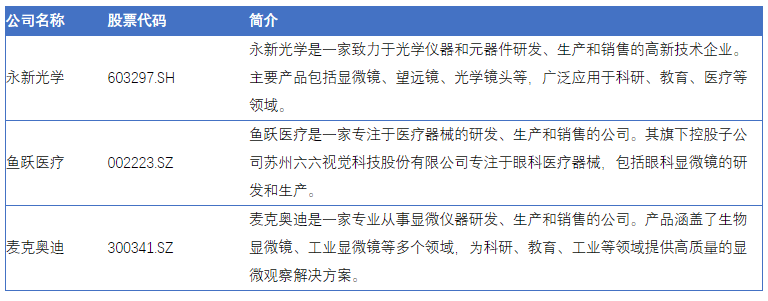 | 公司名称 | 股票代码 | 简介 |
|---|---|---|
| 永新光学 | 603297.SH | 永新光学是一家致力于光学仪器和元器件研发、生产和销售的高新技术企业。主要产品包括显微镜、望远镜、光学镜头等，广泛应用于科研、教育、医疗等领域。 |
| 鱼跃医疗 | 002223.SZ | 鱼跃医疗是一家专注于医疗器械的研发、生产和销售的公司。其旗下控股子公司苏州六六视觉科技股份有限公司专注于眼科医疗器械，包括眼科显微镜的研发和生产。 |
| 麦克奥迪 | 300341.SZ | 麦克奥迪是一家专业从事显微仪器研发、生产和销售的公司。产品涵盖了生物显微镜、工业显微镜等多个领域，为科研、教育、工业等领域提供高质量的显微观察解决方案。 |